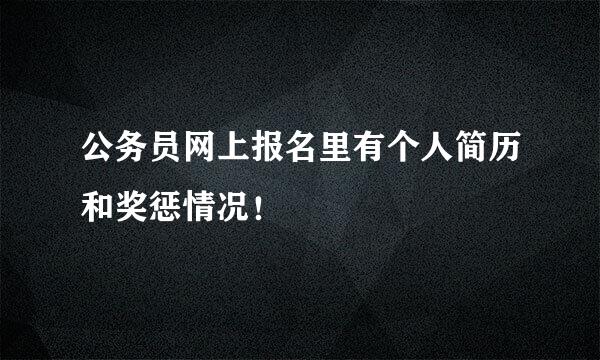 公务员网上报名里有个人简历和奖惩情况！